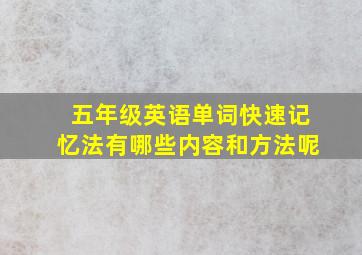 五年级英语单词快速记忆法有哪些内容和方法呢